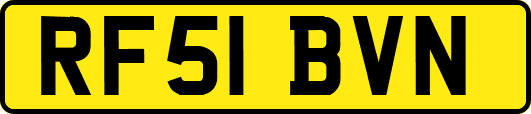 RF51 BVN